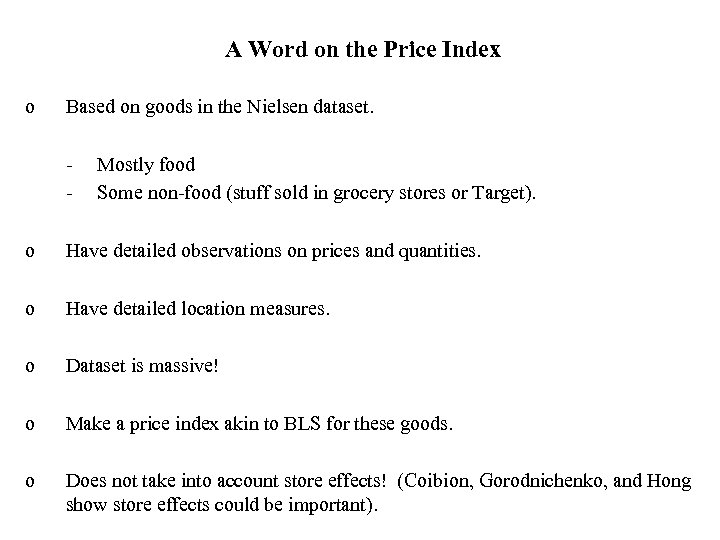 A Word on the Price Index

o Based on goods in the Nielsen dataset.

- Mostly food
- Some non-food (stuff sold in grocery stores or Target).

o Have detailed observations on prices and quantities.

o Have detailed location measures.

o Dataset is massive!

o Make a price index akin to BLS for these goods.

o Does not take into account store effects! (Coibion, Gorodnichenko, and Hong show store effects could be important).